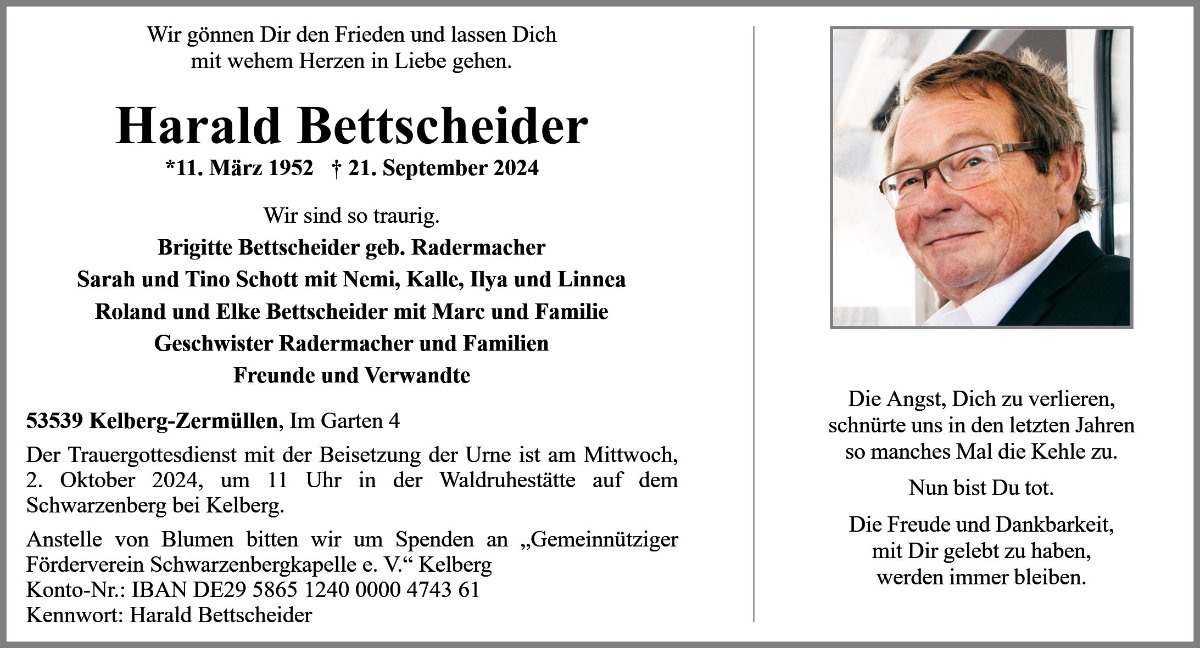 Wir gönnen Dir den Frieden und lassen Dich mit wehem Herzen in Liebe gehen.

Harald Bettscheider

*11. März 1952 † 21. September 2024

Wir sind so traurig.

Brigitte Bettscheider geb. Radermacher
Sarah und Tino Schott mit Nemi, Kalle, Ilya und Linnea
Roland und Elke Bettscheider mit Marc und Familie
Geschwister Radermacher und Familien
Freunde und Verwandte

53539 Kelberg-Zermüllen, Im Garten 4

Der Trauergottesdienst mit der Beisetzung der Urne ist am Mittwoch, 2. Oktober 2024, um 11 Uhr in der Waldruhestätte auf dem Schwarzenberg bei Kelberg.

Anstelle von Blumen bitten wir um Spenden an „Gemeinnütziger Förderverein Schwarzenbergkapelle e. V.“ Kelberg
Konto-Nr.: IBAN DE29 5865 1240 0000 4743 61
Kennwort: Harald Bettscheider

Die Angst, Dich zu verlieren, schnürte uns in den letzten Jahren so manches Mal die Kehle zu.

Nun bist Du tot.

Die Freude und Dankbarkeit, mit Dir gelebt zu haben, werden immer bleiben.